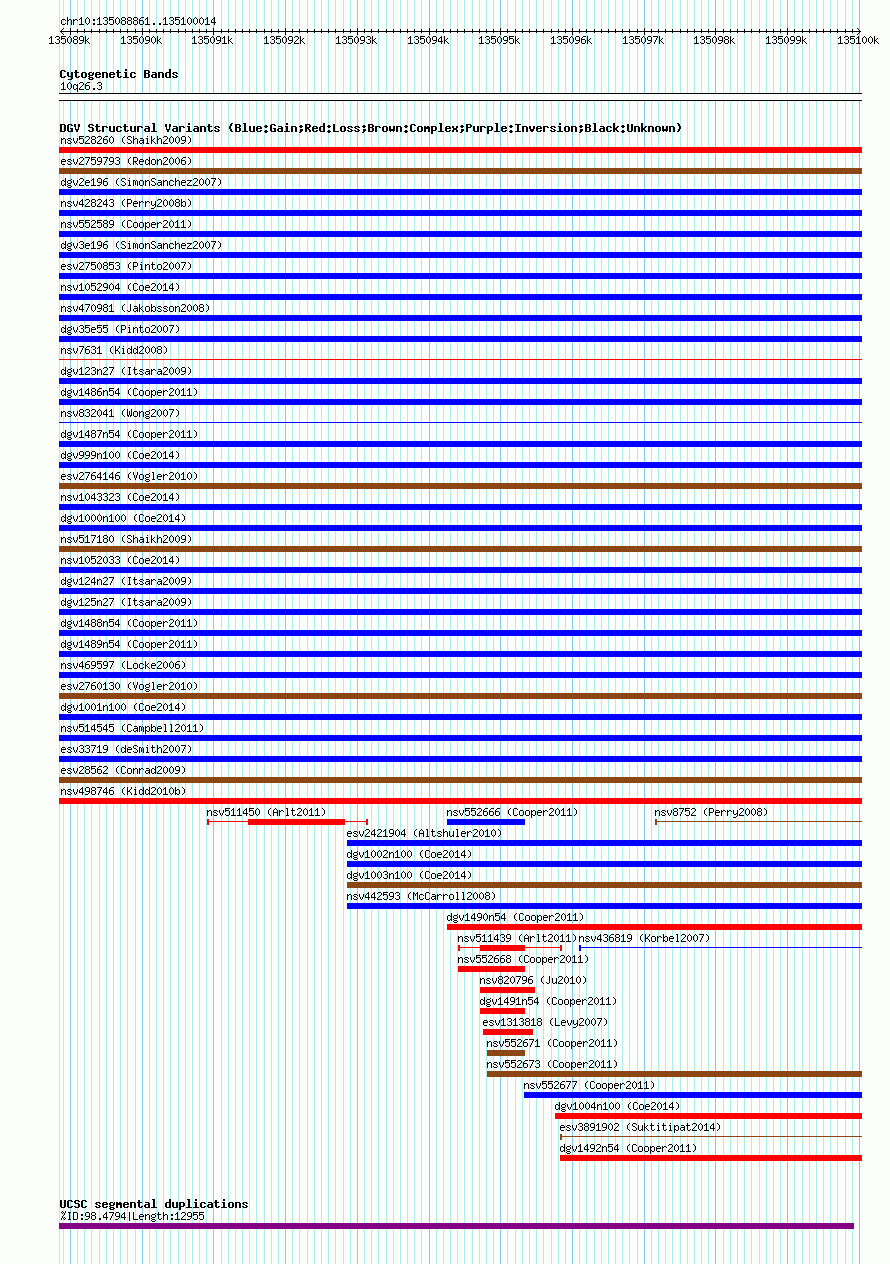 chr10:135088861..135100014

135089k 135090k 135091k 135092k 135093k 135094k 135095k 135096k 135097k 135098k 135099k 135100k

Cytogenetic Bands
10q26.3

DGV Structural Variants (Blue:Gain;Red:Loss;Brown:Complex;Purple:Inversion;Black:Unknown)
nsv528260 (Shaikh2009)
esv2759793 (Redon2006)
dgv2e196 (SimonSanchez2007)
nsv428243 (Perry2008b)
nsv552589 (Cooper2011)
dgv3e196 (SimonSanchez2007)
esv2750853 (Pinto2007)
nsv1052904 (Coe2014)
nsv470981 (Jakobsson2008)
dgv35e55 (Pinto2007)
nsv7631 (Kidd2008)
dgv123n27 (Itsara2009)
dgv1486n54 (Cooper2011)
nsv832041 (Wong2007)
dgv1487n54 (Cooper2011)
dgv999n100 (Coe2014)
esv2764146 (Vogler2010)
nsv1043323 (Coe2014)
dgv1000n100 (Coe2014)
nsv517180 (Shaikh2009)
nsv1052033 (Coe2014)
dgv124n27 (Itsara2009)
dgv125n27 (Itsara2009)
dgv1488n54 (Cooper2011)
dgv1489n54 (Cooper2011)
nsv469597 (Locke2006)
esv2760130 (Vogler2010)
dgv1001n100 (Coe2014)
nsv514545 (Campbell2011)
esv33719 (deSmith2007)
esv28562 (Conrad2009)
nsv498746 (Kidd2010b)
nsv511450 (Arlt2011)
nsv552666 (Cooper2011)
nsv8752 (Perry2008)
esv2421904 (Altshuler2010)
dgv1002n100 (Coe2014)
dgv1003n100 (Coe2014)
nsv442593 (McCarroll2008)
dgv1490n54 (Cooper2011)
nsv511439 (Arlt2011)
nsv436819 (Korbel2007)
nsv552668 (Cooper2011)
nsv820796 (Ju2010)
dgv1491n54 (Cooper2011)
esv1313818 (Levy2007)
nsv552671 (Cooper2011)
nsv552673 (Cooper2011)
nsv552677 (Cooper2011)
dgv1004n100 (Coe2014)
esv3891902 (Suktitipat2014)
dgv1492n54 (Cooper2011)

UCSC segmental duplications
%ID:98.4794|Length:12955